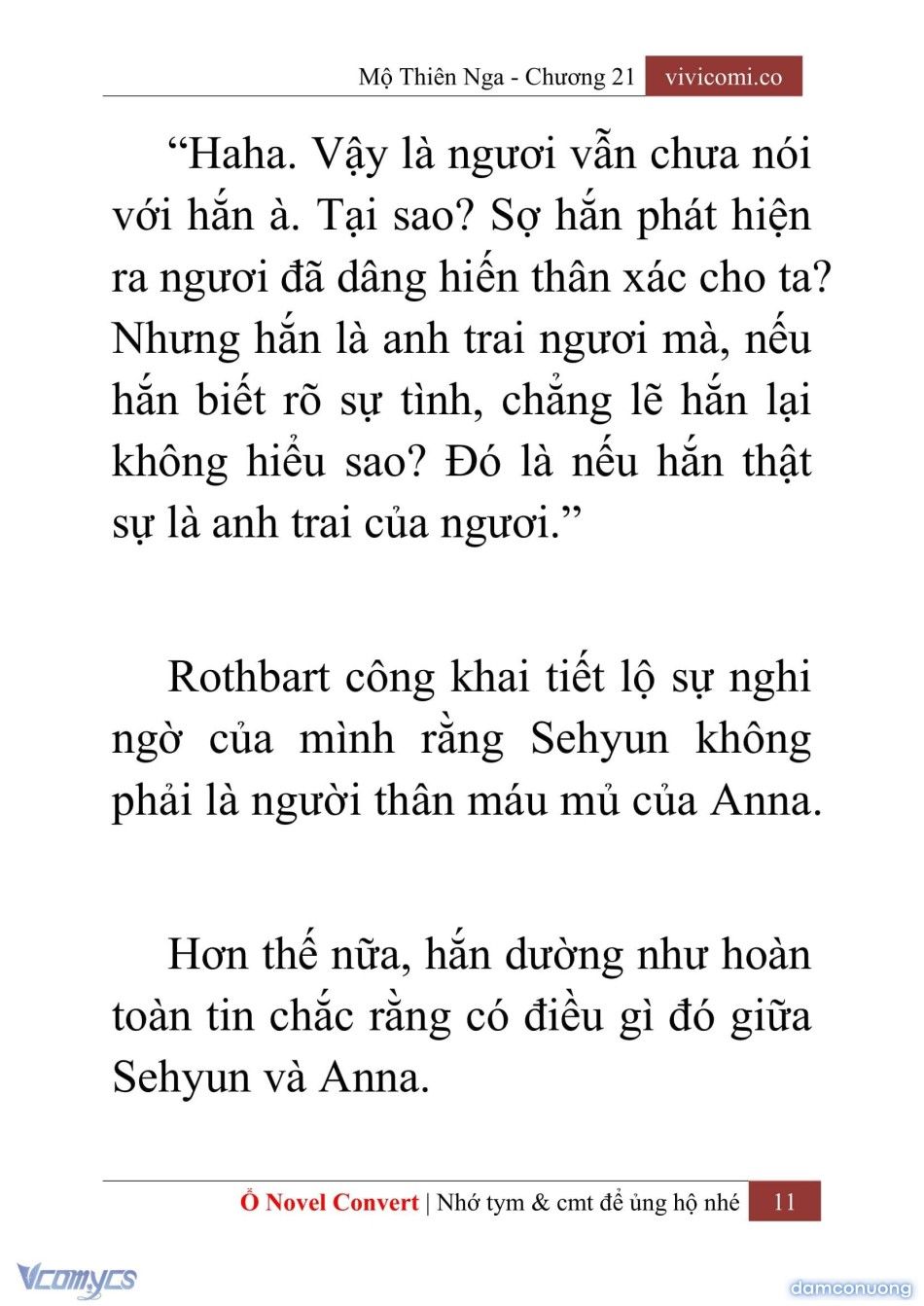 Mộ Thiên Nga - Chương 21 vivicomi.co

“Haha. Vậy là ngươi vẫn chưa nói với hắn à. Tại sao? Sợ hắn phát hiện ra ngươi đã dâng hiến thân xác cho ta? Nhưng hắn là anh trai ngươi mà, nếu hắn biết rõ sự tình, chẳng lẽ hắn lại không hiểu sao? Đó là nếu hắn thật sự là anh trai của ngươi.”

Rothbart công khai tiết lộ sự nghi ngờ của mình rằng Sehyun không phải là người thân máu mủ của Anna.

Hơn thế nữa, hắn dường như hoàn toàn tin chắc rằng có điều gì đó giữa Sehyun và Anna.

Ổ Novel Convert | Nhớ tym & cmt để ủng hộ nhé 11

Vcomycs

damconuong